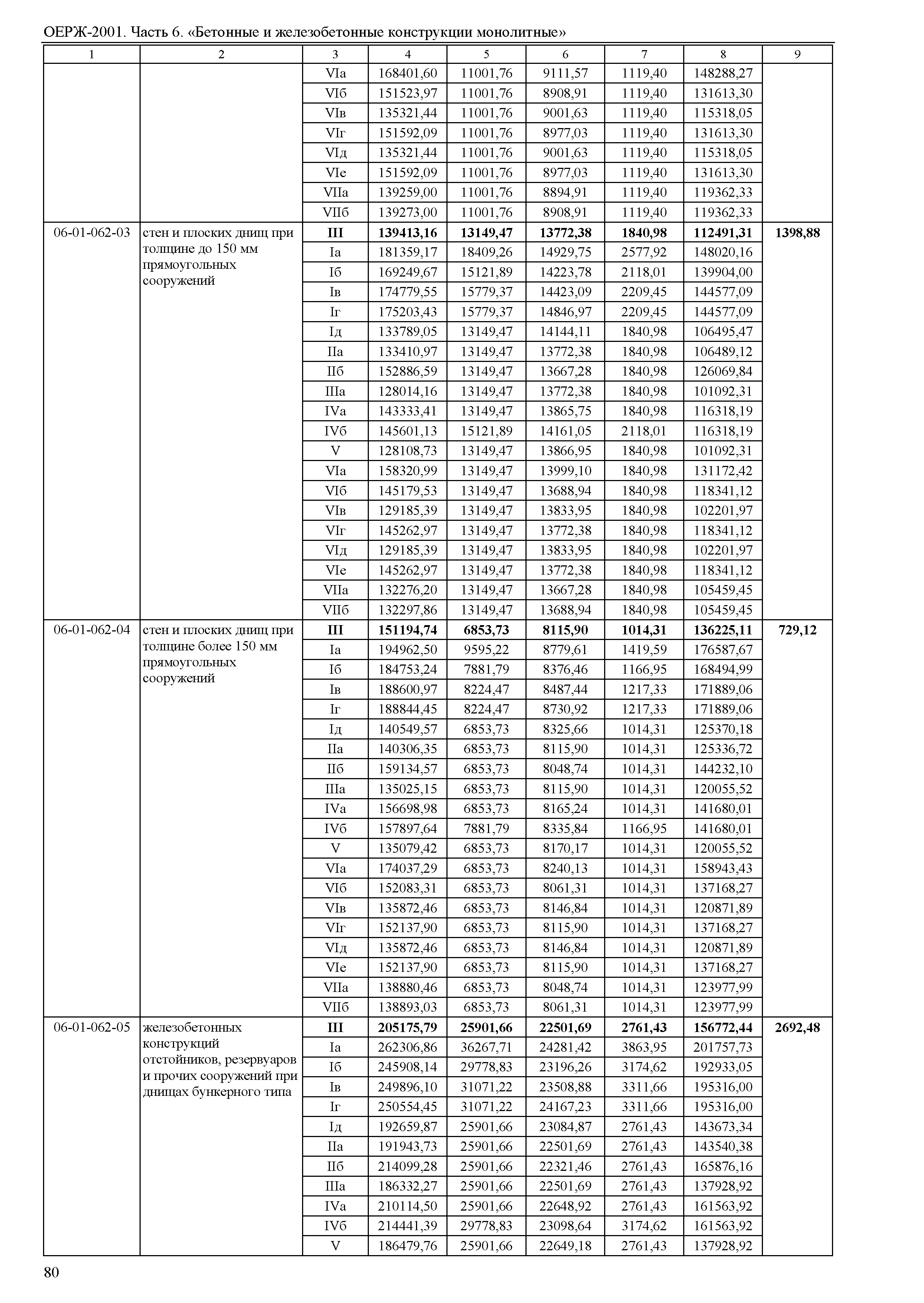 ОЕРЖ-2001. Часть 6. «Бетонные и железобетонные конструкции монолитные»

| 1 | 2 | 3 | 4 | 5 | 6 | 7 | 8 | 9 |
|---|---|---|---|---|---|---|---|---|
| | | VIа | 168401,60 | 11001,76 | 9111,57 | 1119,40 | 148288,27 | |
| | | VIб | 151523,97 | 11001,76 | 8908,91 | 1119,40 | 131613,30 | |
| | | VIв | 135321,44 | 11001,76 | 9001,63 | 1119,40 | 115318,05 | |
| | | VIг | 151592,09 | 11001,76 | 8977,03 | 1119,40 | 131613,30 | |
| | | VIд | 135321,44 | 11001,76 | 9001,63 | 1119,40 | 115318,05 | |
| | | VIе | 151592,09 | 11001,76 | 8977,03 | 1119,40 | 131613,30 | |
| | | VIIа | 139259,00 | 11001,76 | 8894,91 | 1119,40 | 119362,33 | |
| | | VIIб | 139273,00 | 11001,76 | 8908,91 | 1119,40 | 119362,33 | |
| 06-01-062-03 | стен и плоских днищ при толщине до 150 мм прямоугольных сооружений | **III** | **139413,16** | **13149,47** | **13772,38** | **1840,98** | **112491,31** | **1398,88** |
| | | Iа | 181359,17 | 18409,26 | 14929,75 | 2577,92 | 148020,16 | |
| | | Iб | 169249,67 | 15121,89 | 14223,78 | 2118,01 | 139904,00 | |
| | | Iв | 174779,55 | 15779,37 | 14423,09 | 2209,45 | 144577,09 | |
| | | Iг | 175203,43 | 15779,37 | 14846,97 | 2209,45 | 144577,09 | |
| | | Iд | 133789,05 | 13149,47 | 14144,11 | 1840,98 | 106495,47 | |
| | | IIа | 133410,97 | 13149,47 | 13772,38 | 1840,98 | 106489,12 | |
| | | IIб | 152886,59 | 13149,47 | 13667,28 | 1840,98 | 126069,84 | |
| | | IIIа | 128014,16 | 13149,47 | 13772,38 | 1840,98 | 101092,31 | |
| | | IVа | 143333,41 | 13149,47 | 13865,75 | 1840,98 | 116318,19 | |
| | | IVб | 145601,13 | 15121,89 | 14161,05 | 2118,01 | 116318,19 | |
| | | V | 128108,73 | 13149,47 | 13866,95 | 1840,98 | 101092,31 | |
| | | VIа | 158320,99 | 13149,47 | 13999,10 | 1840,98 | 131172,42 | |
| | | VIб | 145179,53 | 13149,47 | 13688,94 | 1840,98 | 118341,12 | |
| | | VIв | 129185,39 | 13149,47 | 13833,95 | 1840,98 | 102201,97 | |
| | | VIг | 145262,97 | 13149,47 | 13772,38 | 1840,98 | 118341,12 | |
| | | VIд | 129185,39 | 13149,47 | 13833,95 | 1840,98 | 102201,97 | |
| | | VIе | 145262,97 | 13149,47 | 13772,38 | 1840,98 | 118341,12 | |
| | | VIIа | 132276,20 | 13149,47 | 13667,28 | 1840,98 | 105459,45 | |
| | | VIIб | 132297,86 | 13149,47 | 13688,94 | 1840,98 | 105459,45 | |
| 06-01-062-04 | стен и плоских днищ при толщине более 150 мм прямоугольных сооружений | **III** | **151194,74** | **6853,73** | **8115,90** | **1014,31** | **136225,11** | **729,12** |
| | | Iа | 194962,50 | 9595,22 | 8779,61 | 1419,59 | 176587,67 | |
| | | Iб | 184753,24 | 7881,79 | 8376,46 | 1166,95 | 168494,99 | |
| | | Iв | 188600,97 | 8224,47 | 8487,44 | 1217,33 | 171889,06 | |
| | | Iг | 188844,45 | 8224,47 | 8730,92 | 1217,33 | 171889,06 | |
| | | Iд | 140549,57 | 6853,73 | 8325,66 | 1014,31 | 125370,18 | |
| | | IIа | 140306,35 | 6853,73 | 8115,90 | 1014,31 | 125336,72 | |
| | | IIб | 159134,57 | 6853,73 | 8048,74 | 1014,31 | 144232,10 | |
| | | IIIа | 135025,15 | 6853,73 | 8115,90 | 1014,31 | 120055,52 | |
| | | IVа | 156698,98 | 6853,73 | 8165,24 | 1014,31 | 141680,01 | |
| | | IVб | 157897,64 | 7881,79 | 8335,84 | 1166,95 | 141680,01 | |
| | | V | 135079,42 | 6853,73 | 8170,17 | 1014,31 | 120055,52 | |
| | | VIа | 174037,29 | 6853,73 | 8240,13 | 1014,31 | 158943,43 | |
| | | VIб | 152083,31 | 6853,73 | 8061,31 | 1014,31 | 137168,27 | |
| | | VIв | 135872,46 | 6853,73 | 8146,84 | 1014,31 | 120871,89 | |
| | | VIг | 152137,90 | 6853,73 | 8115,90 | 1014,31 | 137168,27 | |
| | | VIд | 135872,46 | 6853,73 | 8146,84 | 1014,31 | 120871,89 | |
| | | VIе | 152137,90 | 6853,73 | 8115,90 | 1014,31 | 137168,27 | |
| | | VIIа | 138880,46 | 6853,73 | 8048,74 | 1014,31 | 123977,99 | |
| | | VIIб | 138893,03 | 6853,73 | 8061,31 | 1014,31 | 123977,99 | |
| 06-01-062-05 | железобетонных конструкций отстойников, резервуаров и прочих сооружений при днищах бункерного типа | **III** | **205175,79** | **25901,66** | **22501,69** | **2761,43** | **156772,44** | **2692,48** |
| | | Iа | 262306,86 | 36267,71 | 24281,42 | 3863,95 | 201757,73 | |
| | | Iб | 245908,14 | 29778,83 | 23196,26 | 3174,62 | 192933,05 | |
| | | Iв | 249896,10 | 31071,22 | 23508,88 | 3311,66 | 195316,00 | |
| | | Iг | 250554,45 | 31071,22 | 24167,23 | 3311,66 | 195316,00 | |
| | | Iд | 192659,87 | 25901,66 | 23084,87 | 2761,43 | 143673,34 | |
| | | IIа | 191943,73 | 25901,66 | 22501,69 | 2761,43 | 143540,38 | |
| | | IIб | 214099,28 | 25901,66 | 22321,46 | 2761,43 | 165876,16 | |
| | | IIIа | 186332,27 | 25901,66 | 22501,69 | 2761,43 | 137928,92 | |
| | | IVа | 210114,50 | 25901,66 | 22648,92 | 2761,43 | 161563,92 | |
| | | IVб | 214441,39 | 29778,83 | 23098,64 | 3174,62 | 161563,92 | |
| | | V | 186479,76 | 25901,66 | 22649,18 | 2761,43 | 137928,92 | |

80